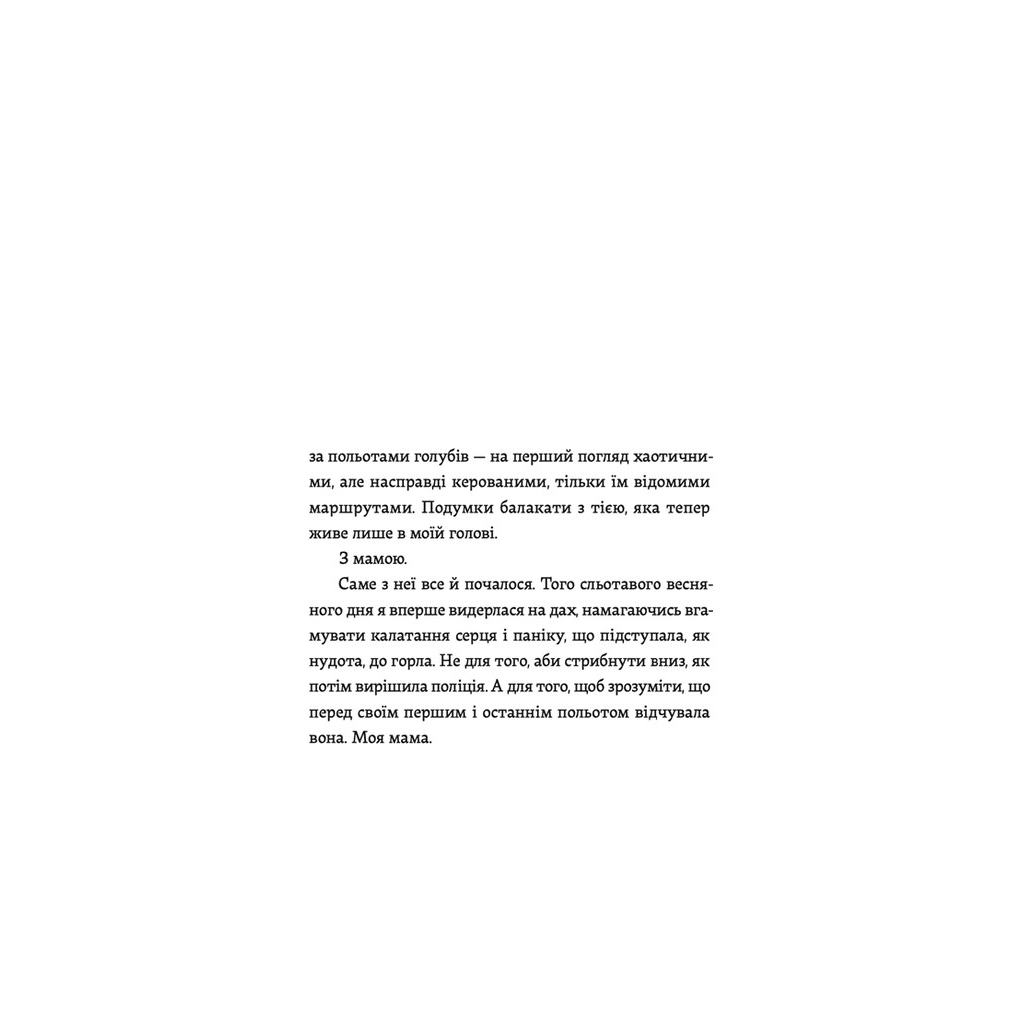 за польотами голубів — на перший погляд хаотичними, але насправді керованими, тільки їм відомими маршрутами. Подумки балакати з тією, яка тепер живе лише в моїй голові.

З мамою.

Саме з неї все й почалося. Того сльотавого весняного дня я вперше видерлася на дах, намагаючись вгамувати калатання серця і паніку, що підступала, як нудота, до горла. Не для того, аби стрибнути вниз, як потім вирішила поліція. А для того, щоб зрозуміти, що перед своїм першим і останнім польотом відчувала вона. Моя мама.